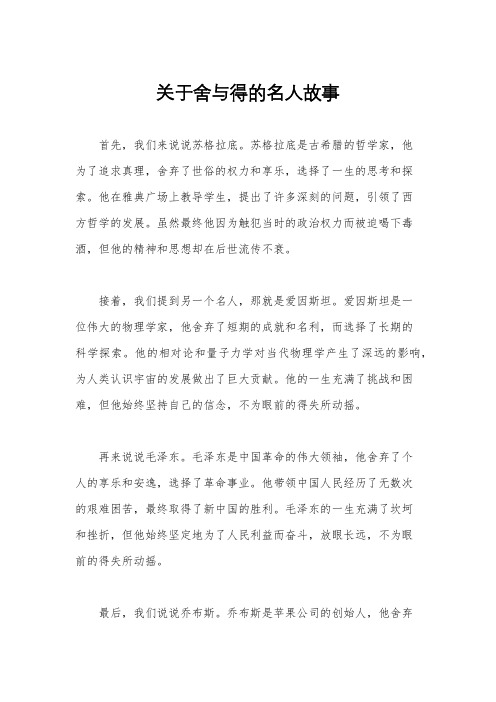 关于舍与得的名人故事

首先，我们来说说苏格拉底。苏格拉底是古希腊的哲学家，他为了追求真理，舍弃了世俗的权力和享乐，选择了一生的思考和探索。他在雅典广场上教导学生，提出了许多深刻的问题，引领了西方哲学的发展。虽然最终他因为触犯当时的政治权力而被迫喝下毒酒，但他的精神和思想却在后世流传不衰。

接着，我们提到另一个名人，那就是爱因斯坦。爱因斯坦是一位伟大的物理学家，他舍弃了短期的成就和名利，而选择了长期的科学探索。他的相对论和量子力学对当代物理学产生了深远的影响，为人类认识宇宙的发展做出了巨大贡献。他的一生充满了挑战和困难，但他始终坚持自己的信念，不为眼前的得失所动摇。

再来说说毛泽东。毛泽东是中国革命的伟大领袖，他舍弃了个人的享乐和安逸，选择了革命事业。他带领中国人民经历了无数次的艰难困苦，最终取得了新中国的胜利。毛泽东的一生充满了坎坷和挫折，但他始终坚定地为了人民利益而奋斗，放眼长远，不为眼前的得失所动摇。

最后，我们说说乔布斯。乔布斯是苹果公司的创始人，他舍弃